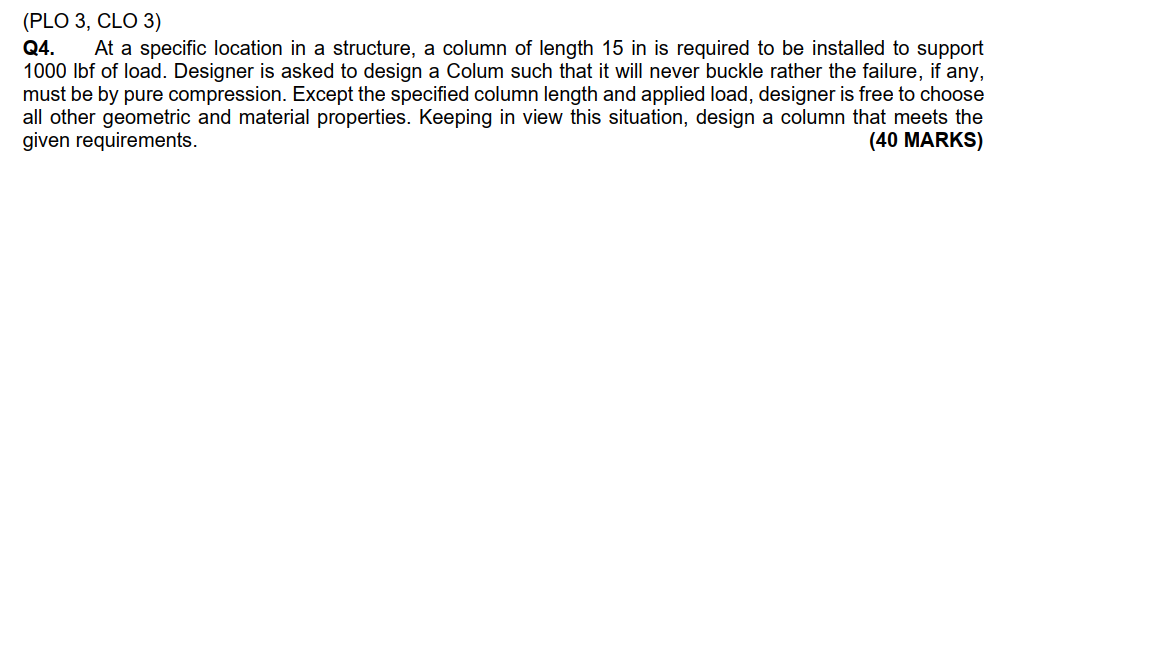 (PLO 3, CLO 3)
Q4. At a specific location in a structure, a column of length 15 in is required to be installed to support 1000 lbf of load. Designer is asked to design a Colum such that it will never buckle rather the failure, if any, must be by pure compression. Except the specified column length and applied load, designer is free to choose all other geometric and material properties. Keeping in view this situation, design a column that meets the given requirements. (40 MARKS)